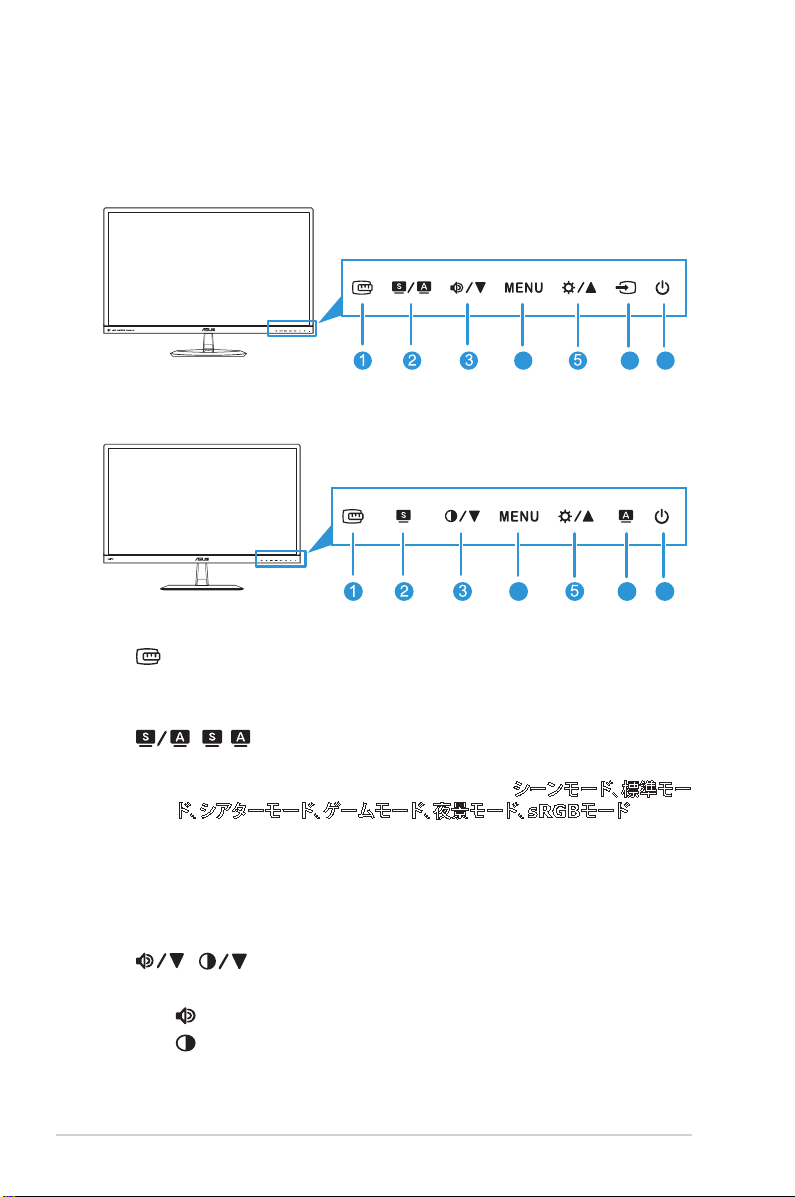 MENU

1 2 3 5

MENU

1 2 3 5

シーンモード、標準モード、シアターモード、ゲームモード、夜景モード、sRGBモード